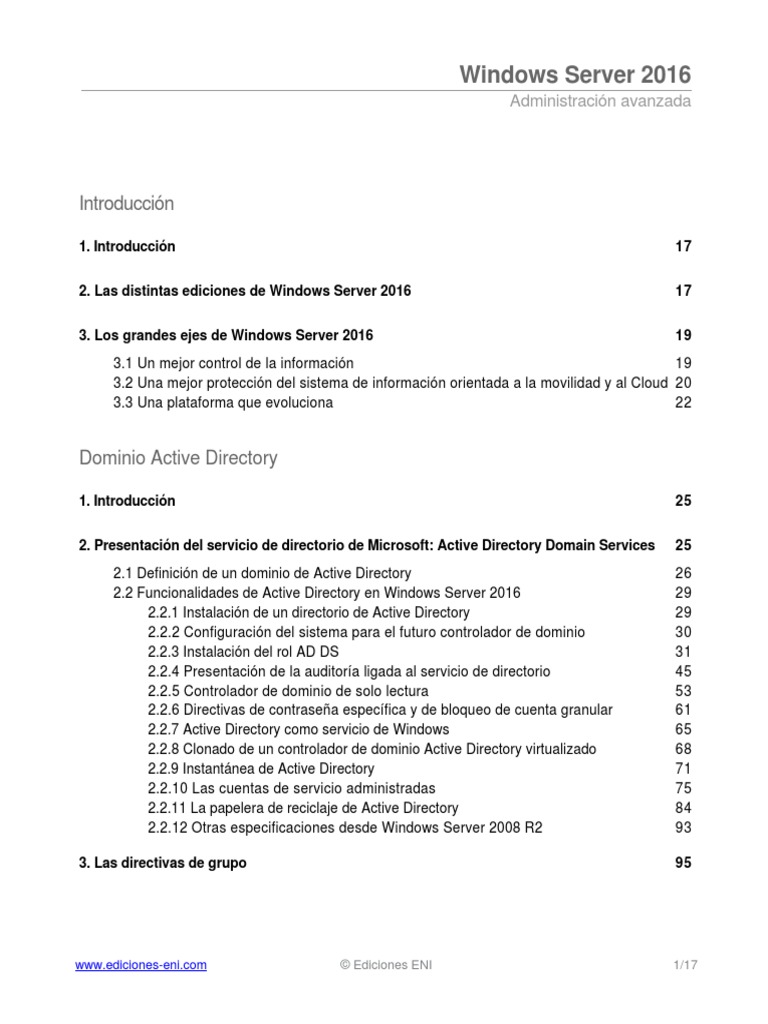 Windows Server 2016
Administración avanzada

Introducción

1. Introducción 17

2. Las distintas ediciones de Windows Server 2016 17

3. Los grandes ejes de Windows Server 2016 19

3.1 Un mejor control de la información 19
3.2 Una mejor protección del sistema de información orientada a la movilidad y al Cloud 20
3.3 Una plataforma que evoluciona 22

Dominio Active Directory

1. Introducción 25

2. Presentación del servicio de directorio de Microsoft: Active Directory Domain Services 25

2.1 Definición de un dominio de Active Directory 26
2.2 Funcionalidades de Active Directory en Windows Server 2016 29
2.2.1 Instalación de un directorio de Active Directory 29
2.2.2 Configuración del sistema para el futuro controlador de dominio 30
2.2.3 Instalación del rol AD DS 31
2.2.4 Presentación de la auditoría ligada al servicio de directorio 45
2.2.5 Controlador de dominio de solo lectura 53
2.2.6 Directivas de contraseña específica y de bloqueo de cuenta granular 61
2.2.7 Active Directory como servicio de Windows 65
2.2.8 Clonado de un controlador de dominio Active Directory virtualizado 68
2.2.9 Instantánea de Active Directory 71
2.2.10 Las cuentas de servicio administradas 75
2.2.11 La papelera de reciclaje de Active Directory 84
2.2.12 Otras especificaciones desde Windows Server 2008 R2 93

3. Las directivas de grupo 95

www.ediciones-eni.com © Ediciones ENI 1/17